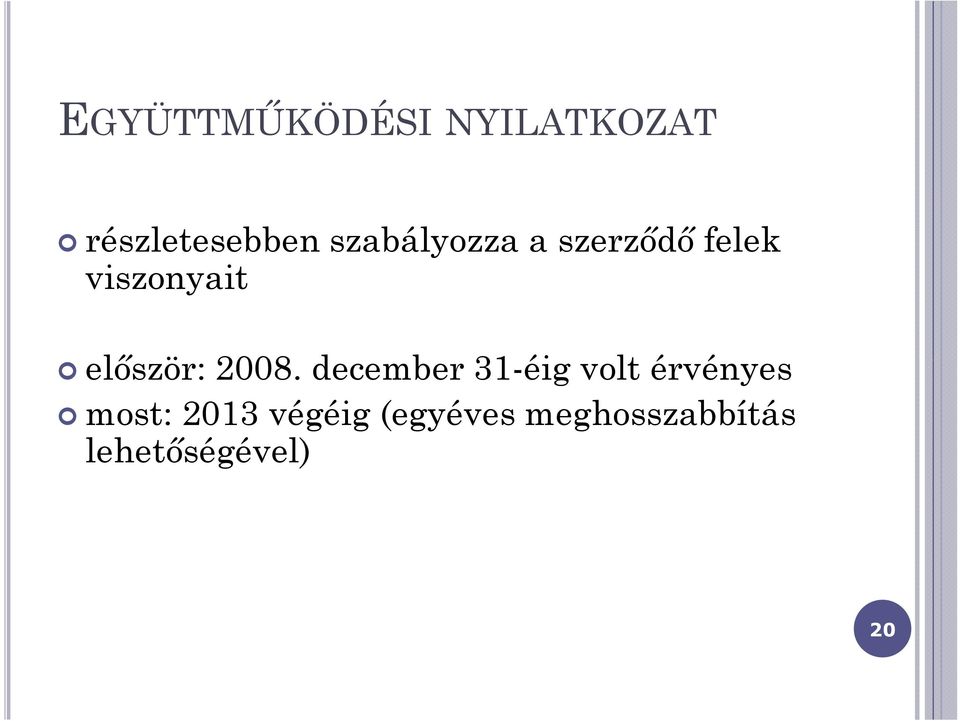 EGYÜTTMŰKÖDÉSI NYILATKOZAT

részletesebben szabályozza a szerződő felek viszonyait

először: 2008. december 31-éig volt érvényes

most: 2013 végéig (egyéves meghosszabbítás lehetőségével)

20